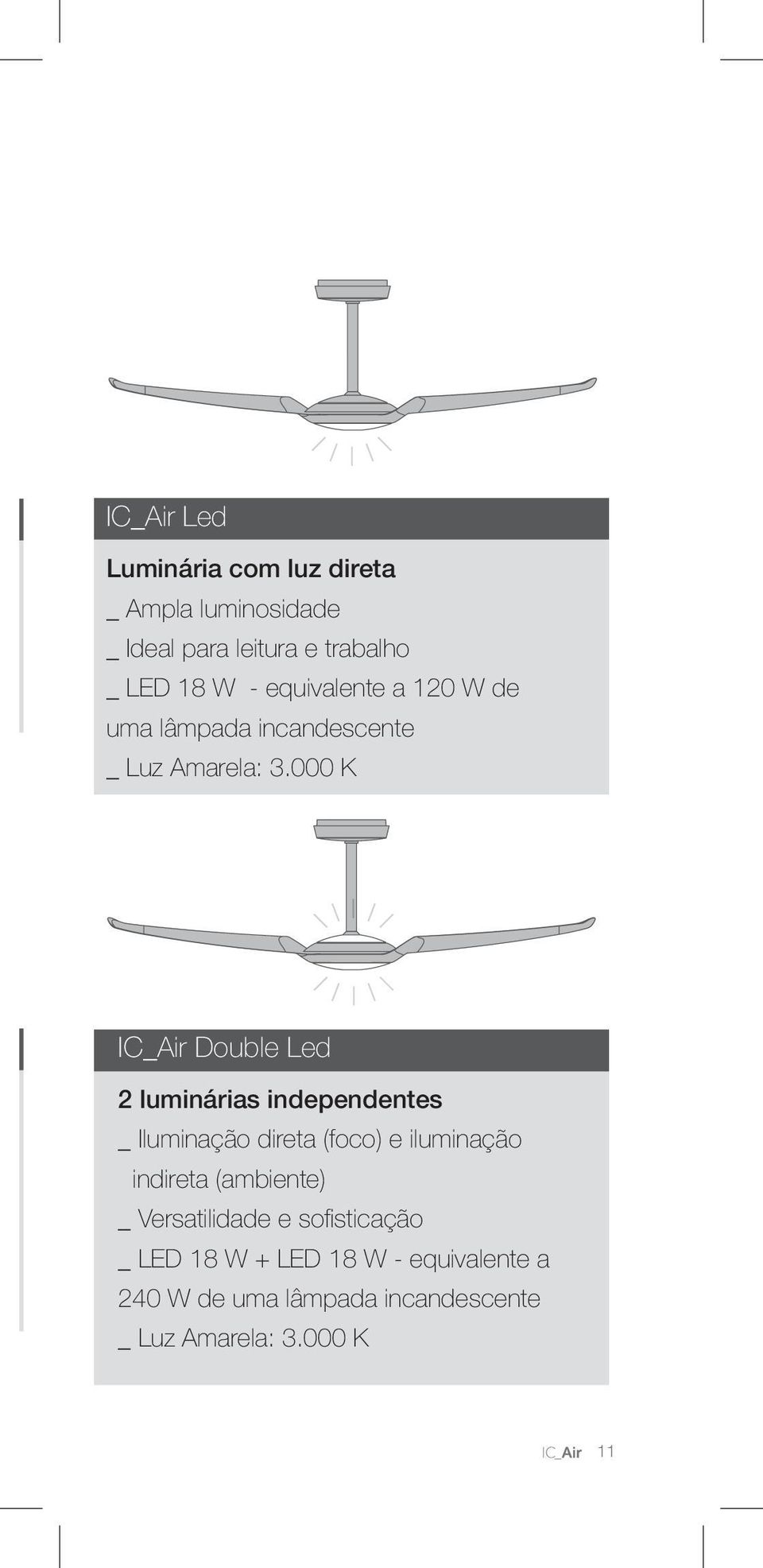 IC_Air Led

Luminária com luz direta
_ Ampla luminosidade
_ Ideal para leitura e trabalho
_ LED 18 W - equivalente a 120 W de uma lâmpada incandescente
_ Luz Amarela: 3.000 K

IC_Air Double Led

2 luminárias independentes
_ Iluminação direta (foco) e iluminação indireta (ambiente)
_ Versatilidade e sofisticação
_ LED 18 W + LED 18 W - equivalente a 240 W de uma lâmpada incandescente
_ Luz Amarela: 3.000 K

IC_Air 11